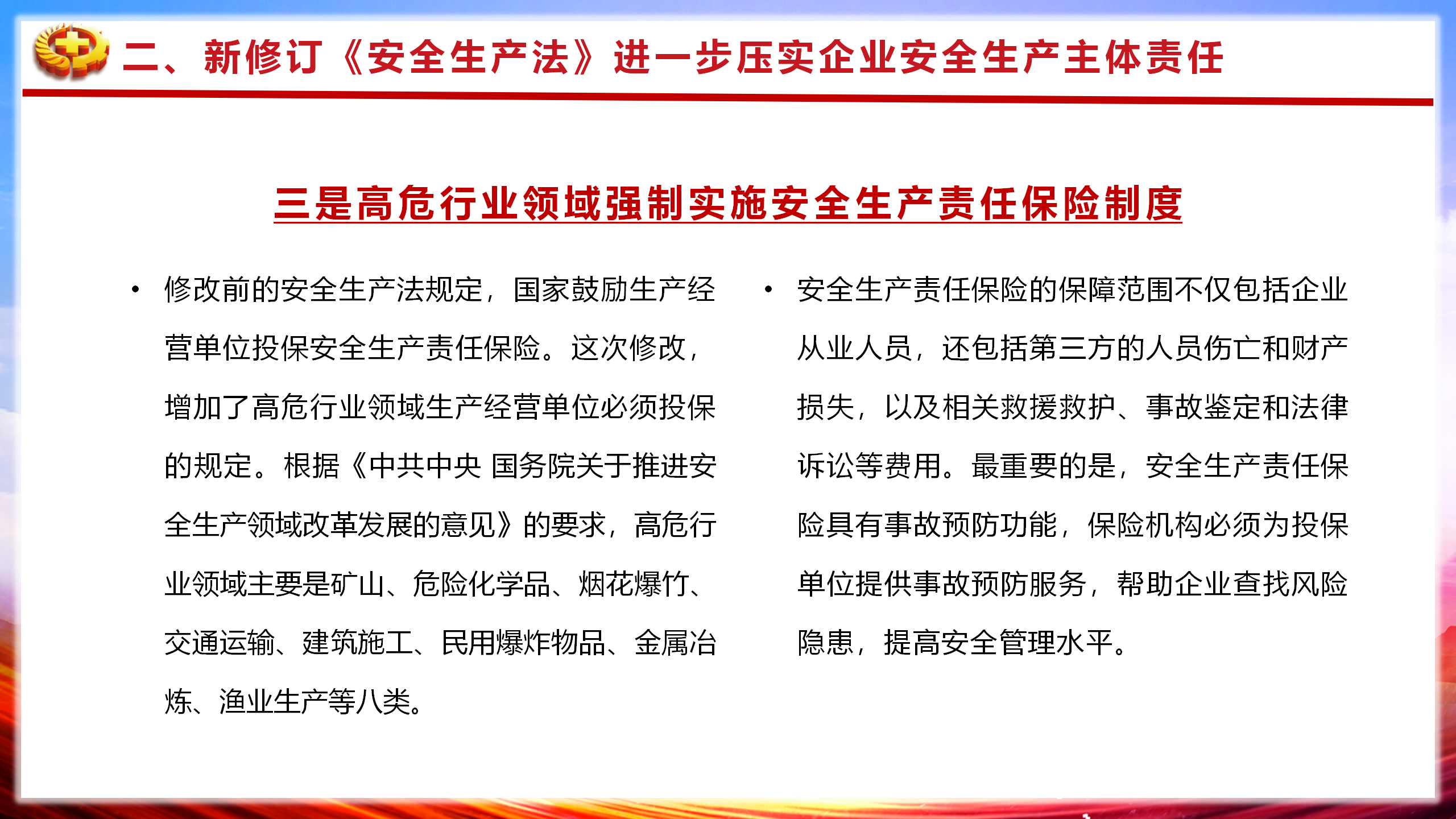 二、新修订《安全生产法》进一步压实企业安全生产主体责任

三是高危行业领域强制实施安全生产责任保险制度

• 修改前的安全生产法规定，国家鼓励生产经营单位投保安全生产责任保险。这次修改，增加了高危行业领域生产经营单位必须投保的规定。根据《中共中央 国务院关于推进安全生产领域改革发展的意见》的要求，高危行业领域主要是矿山、危险化学品、烟花爆竹、交通运输、建筑施工、民用爆炸物品、金属冶炼、渔业生产等八类。

• 安全生产责任保险的保障范围不仅包括企业从业人员，还包括第三方的人员伤亡和财产损失，以及相关救援救护、事故鉴定和法律诉讼等费用。最重要的是，安全生产责任保险具有事故预防功能，保险机构必须为投保单位提供事故预防服务，帮助企业查找风险隐患，提高安全管理水平。